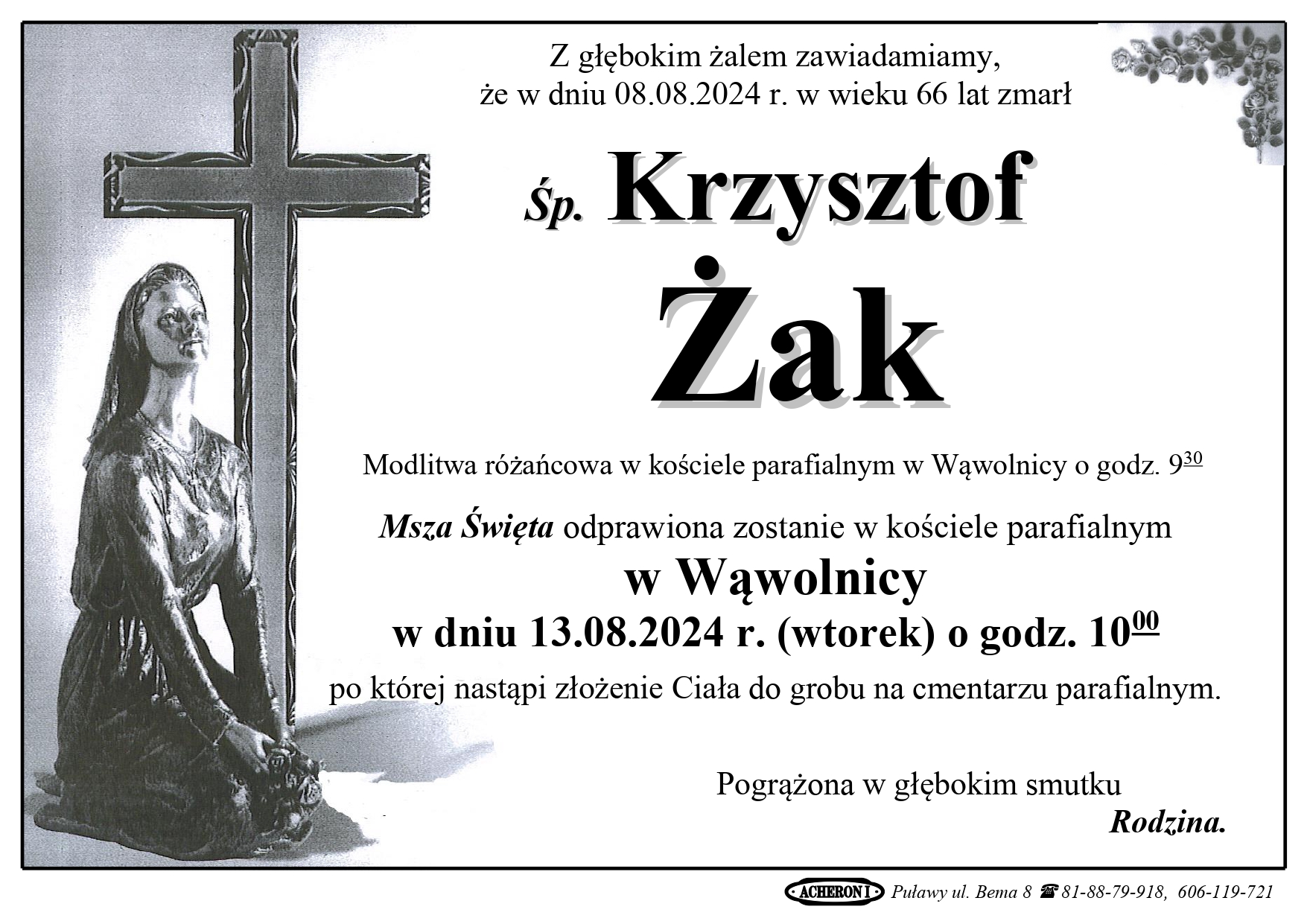 Z głębokim żalem zawiadamiamy, że w dniu 08.08.2024 r. w wieku 66 lat zmarł

Śp. Krzysztof Żak

Modlitwa różańcowa w kościele parafialnym w Wąwolnicy o godz. $9^{30}$

Msza Święta odprawiona zostanie w kościele parafialnym
w Wąwolnicy
w dniu 13.08.2024 r. (wtorek) o godz. $10^{00}$
po której nastąpi złożenie Ciała do grobu na cmentarzu parafialnym.

Pogrążona w głębokim smutku
Rodzina.

ACHERON I Puławy ul. Bema 8 ☎ 81-88-79-918, 606-119-721